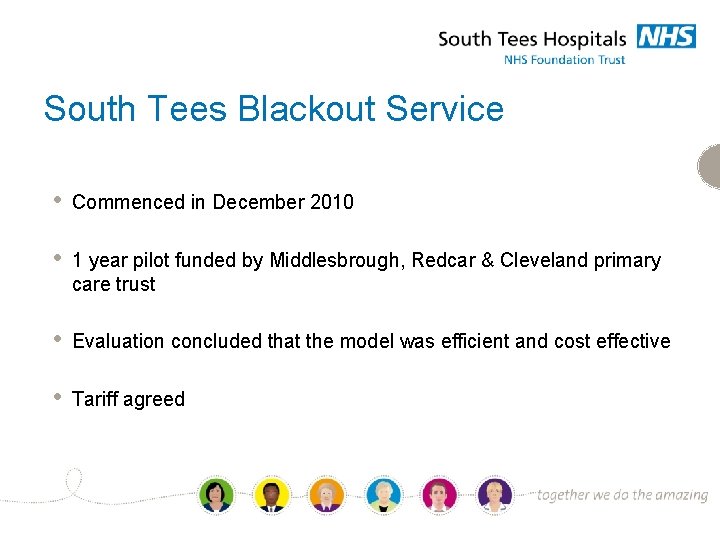 South Tees Hospitals NHS
NHS Foundation Trust

South Tees Blackout Service

• Commenced in December 2010

• 1 year pilot funded by Middlesbrough, Redcar & Cleveland primary care trust

• Evaluation concluded that the model was efficient and cost effective

• Tariff agreed

together we do the amazing